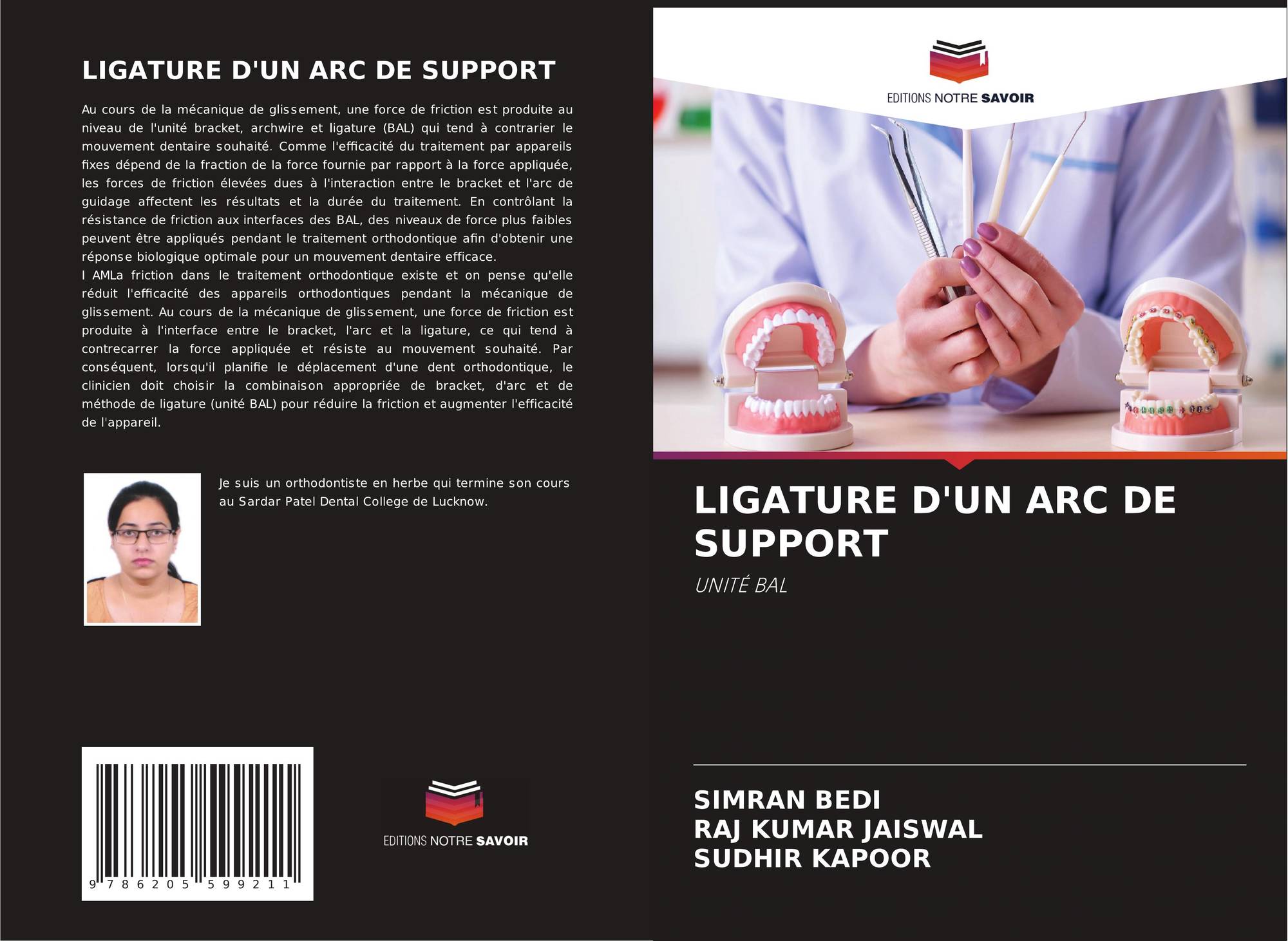 LIGATURE D'UN ARC DE SUPPORT

Au cours de la mécanique de glissement, une force de friction est produite au niveau de l'unité bracket, archwire et ligature (BAL) qui tend à contrarier le mouvement dentaire souhaité. Comme l'efficacité du traitement par appareils fixes dépend de la fraction de la force fournie par rapport à la force appliquée, les forces de friction élevées dues à l'interaction entre le bracket et l'arc de guidage affectent les résultats et la durée du traitement. En contrôlant la résistance de friction aux interfaces des BAL, des niveaux de force plus faibles peuvent être appliqués pendant le traitement orthodontique afin d'obtenir une réponse biologique optimale pour un mouvement dentaire efficace.
I AMLa friction dans le traitement orthodontique existe et on pense qu'elle réduit l'efficacité des appareils orthodontiques pendant la mécanique de glissement. Au cours de la mécanique de glissement, une force de friction est produite à l'interface entre le bracket, l'arc et la ligature, ce qui tend à contrecarrer la force appliquée et résiste au mouvement souhaité. Par conséquent, lorsqu'il planifie le déplacement d'une dent orthodontique, le clinicien doit choisir la combinaison appropriée de bracket, d'arc et de méthode de ligature (unité BAL) pour réduire la friction et augmenter l'efficacité de l'appareil.

Je suis un orthodontiste en herbe qui termine son cours au Sardar Patel Dental College de Lucknow.

9 786205 599211

EDITIONS NOTRE SAVOIR

EDITIONS NOTRE SAVOIR

LIGATURE D'UN ARC DE SUPPORT

UNITÉ BAL

SIMRAN BEDI
RAJ KUMAR JAISWAL
SUDHIR KAPOOR